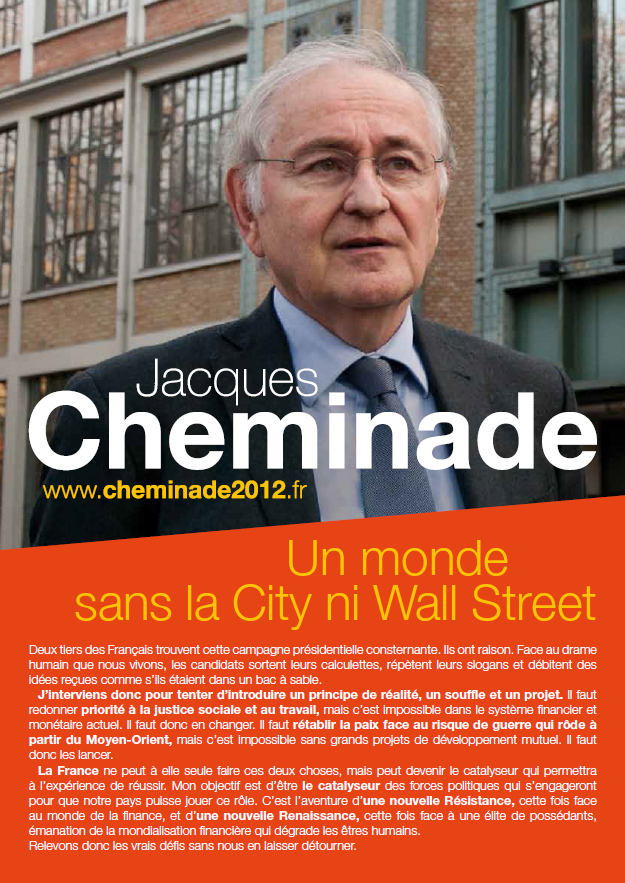 Jacques
Cheminade
www.cheminade2012.fr

Un monde
sans la City ni Wall Street

Deux tiers des Français trouvent cette campagne présidentielle consternante. Ils ont raison. Face au drame humain que nous vivons, les candidats sortent leurs calculettes, répètent leurs slogans et débitent des idées reçues comme s'ils étaient dans un bac à sable.

J'interviens donc pour tenter d'introduire un principe de réalité, un souffle et un projet. Il faut redonner priorité à la justice sociale et au travail, mais c'est impossible dans le système financier et monétaire actuel. Il faut donc en changer. Il faut rétablir la paix face au risque de guerre qui rôde à partir du Moyen-Orient, mais c'est impossible sans grands projets de développement mutuel. Il faut donc les lancer.

La France ne peut à elle seule faire ces deux choses, mais peut devenir le catalyseur qui permettra à l'expérience de réussir. Mon objectif est d'être le catalyseur des forces politiques qui s'engageront pour que notre pays puisse jouer ce rôle. C'est l'aventure d'une nouvelle Résistance, cette fois face au monde de la finance, et d'une nouvelle Renaissance, cette fois face à une élite de possédants, émanation de la mondialisation financière qui dégrade les êtres humains.
Relevons donc les vrais défis sans nous en laisser détourner.